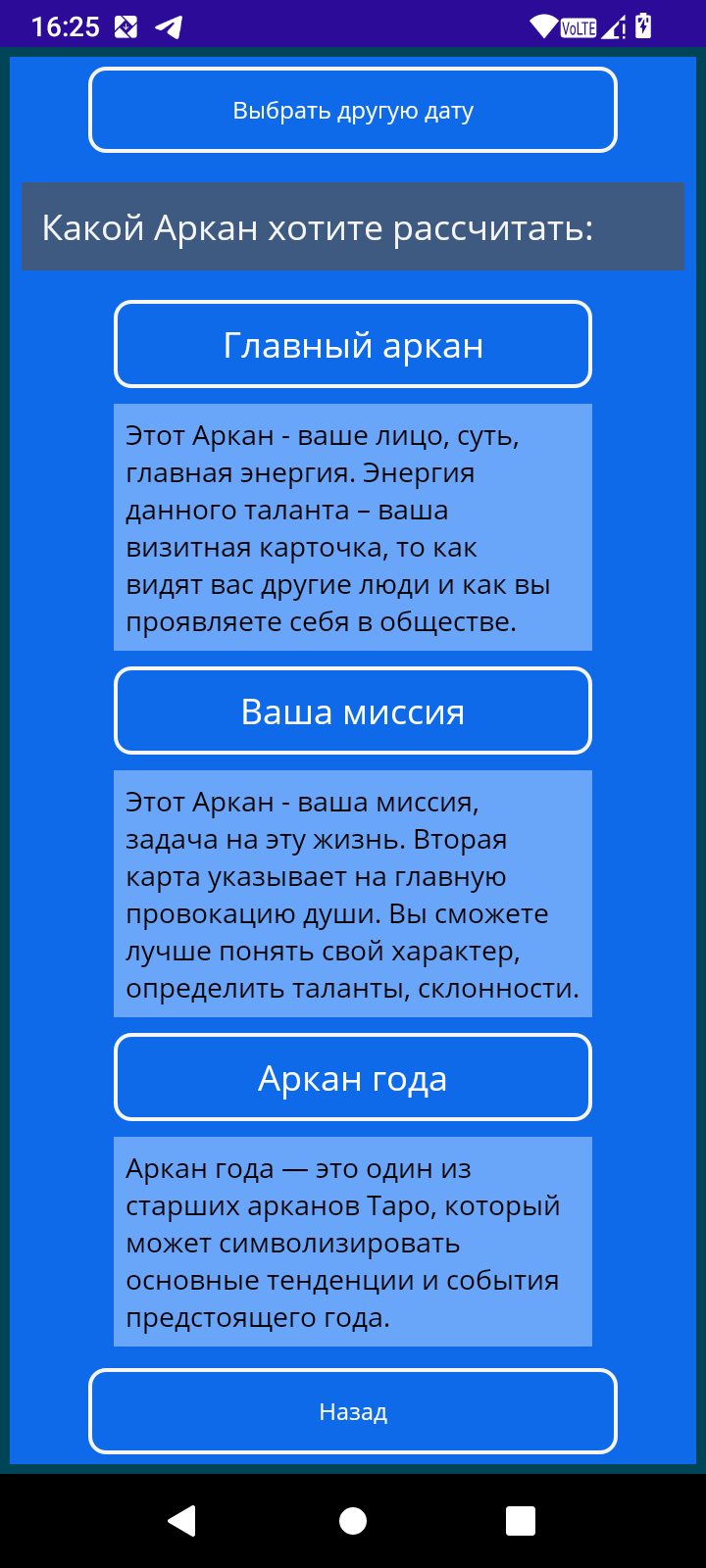 16:25 VoLTE

Выбрать другую дату

Какой Аркан хотите рассчитать:

Главный аркан

Этот Аркан - ваше лицо, суть, главная энергия. Энергия данного таланта – ваша визитная карточка, то как видят вас другие люди и как вы проявляете себя в обществе.

Ваша миссия

Этот Аркан - ваша миссия, задача на эту жизнь. Вторая карта указывает на главную провокацию души. Вы сможете лучше понять свой характер, определить таланты, склонности.

Аркан года

Аркан года — это один из старших арканов Таро, который может символизировать основные тенденции и события предстоящего года.

Назад